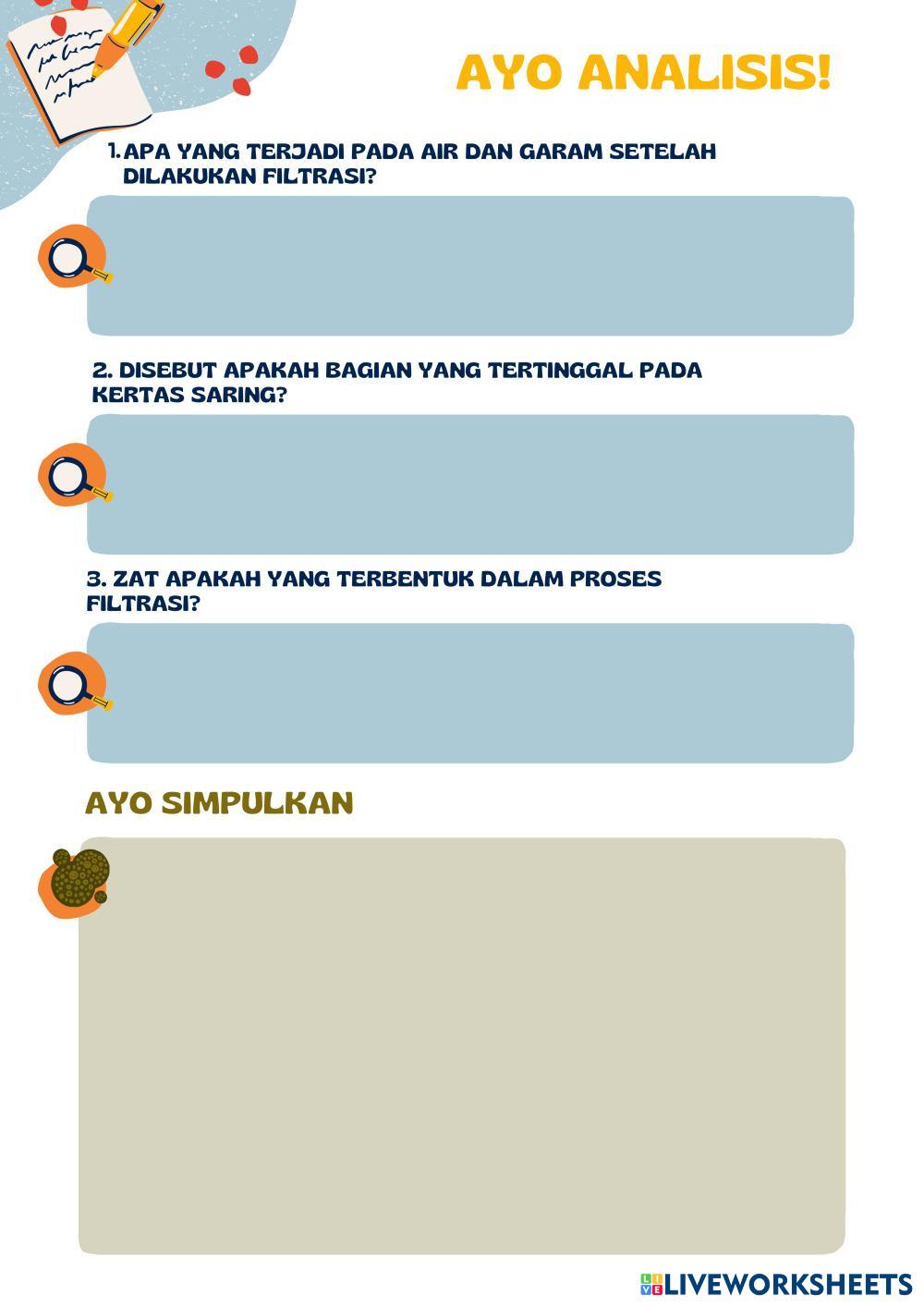 AYO ANALISIS!

1. APA YANG TERJADI PADA AIR DAN GARAM SETELAH DILAKUKAN FILTRASI?

2. DISEBUT APAKAH BAGIAN YANG TERTINGGAL PADA KERTAS SARING?

3. ZAT APAKAH YANG TERBENTUK DALAM PROSES FILTRASI?

AYO SIMPULKAN

LIVEWORKSHEETS